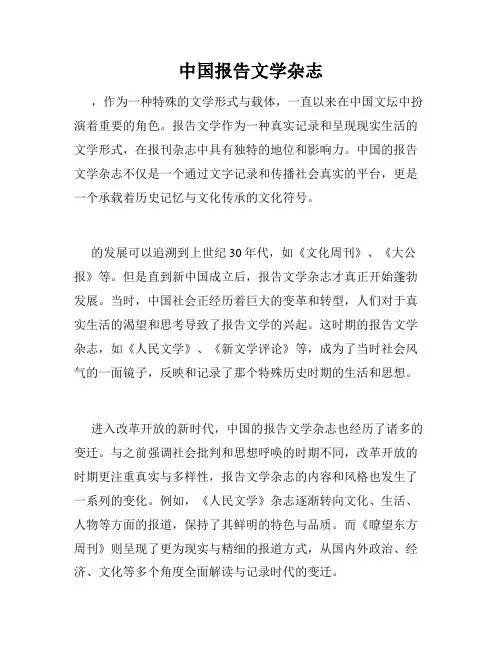 中国报告文学杂志

，作为一种特殊的文学形式与载体，一直以来在中国文坛中扮演着重要的角色。报告文学作为一种真实记录和呈现现实生活的文学形式，在报刊杂志中具有独特的地位和影响力。中国的报告文学杂志不仅是一个通过文字记录和传播社会真实的平台，更是一个承载着历史记忆与文化传承的文化符号。

的发展可以追溯到上世纪30年代，如《文化周刊》、《大公报》等。但是直到新中国成立后，报告文学杂志才真正开始蓬勃发展。当时，中国社会正经历着巨大的变革和转型，人们对于真实生活的渴望和思考导致了报告文学的兴起。这时期的报告文学杂志，如《人民文学》、《新文学评论》等，成为了当时社会风气的一面镜子，反映和记录了那个特殊历史时期的生活和思想。

进入改革开放的新时代，中国的报告文学杂志也经历了诸多的变迁。与之前强调社会批判和思想呼唤的时期不同，改革开放的时期更注重真实与多样性，报告文学杂志的内容和风格也发生了一系列的变化。例如，《人民文学》杂志逐渐转向文化、生活、人物等方面的报道，保持了其鲜明的特色与品质。而《瞭望东方周刊》则呈现了更为现实与精细的报道方式，从国内外政治、经济、文化等多个角度全面解读与记录时代的变迁。